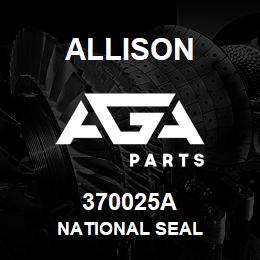 ALLISON

AGA

PARTS

370025A

NATIONAL SEAL